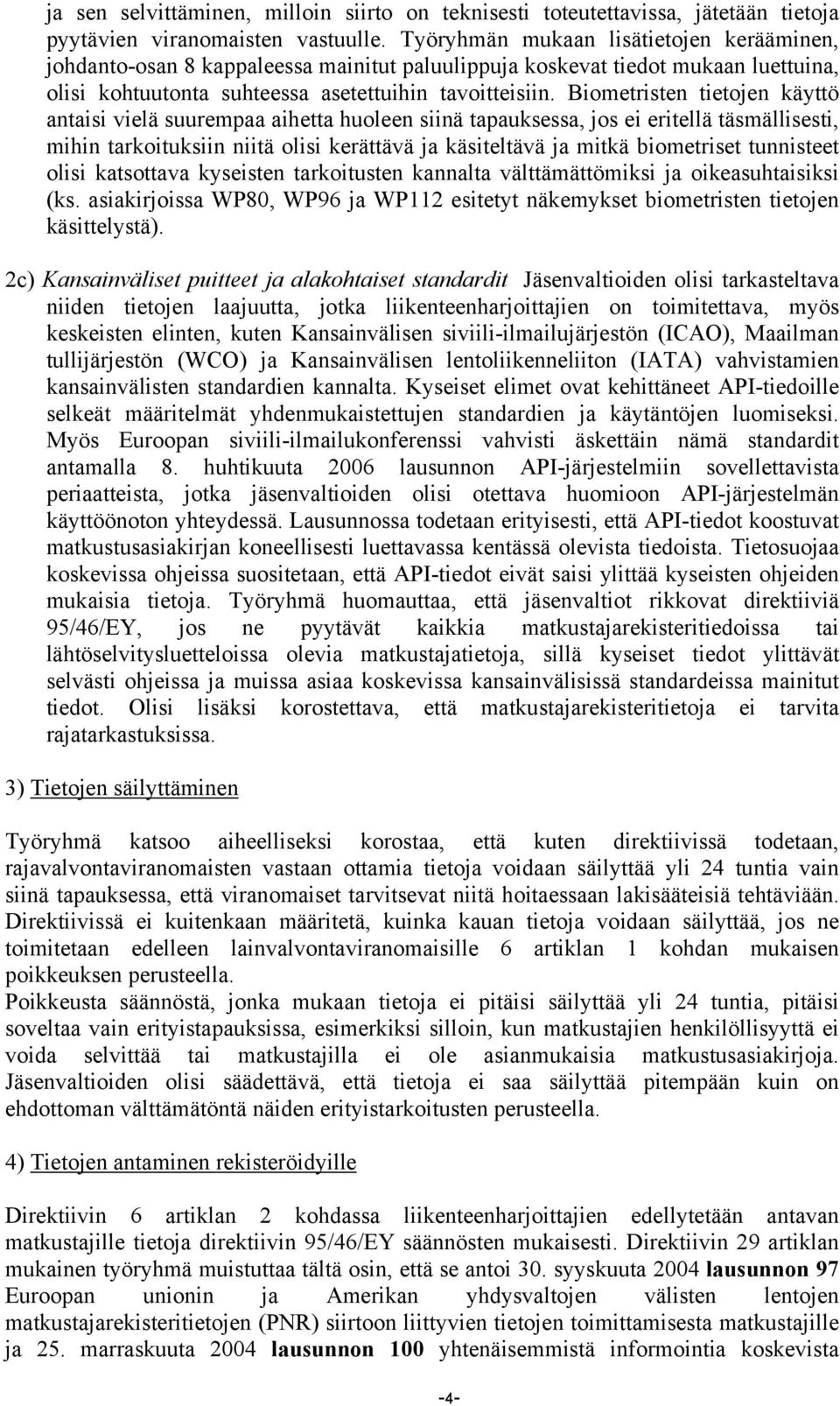 ja sen selvittäminen, milloin siirto on teknisesti toteutettavissa, jätetään tietoja pyytävien viranomaisten vastuulle. Työryhmän mukaan lisätietojen kerääminen, johdanto-osan 8 kappaleessa mainitut paluulippuja koskevat tiedot mukaan luettuina, olisi kohtuutonta suhteessa asetettuihin tavoitteisiin. Biometristen tietojen käyttö antaisi vielä suurempaa aihetta huoleen siinä tapauksessa, jos ei eritellä täsmällisesti, mihin tarkoituksiin niitä olisi kerättävä ja käsiteltävä ja mitkä biometriset tunnisteet olisi katsottava kyseisten tarkoitusten kannalta välttämättömiksi ja oikeasuhtaisiksi (ks. asiakirjoissa WP80, WP96 ja WP112 esitetyt näkemykset biometristen tietojen käsittelystä).

2c) Kansainväliset puitteet ja alakohtaiset standardit Jäsenvaltioiden olisi tarkasteltava niiden tietojen laajuutta, jotka liikenteenharjoittajien on toimitettava, myös keskeisten elinten, kuten Kansainvälisen siviili-ilmailujärjestön (ICAO), Maailman tullijärjestön (WCO) ja Kansainvälisen lentoliikenneliiton (IATA) vahvistamien kansainvälisten standardien kannalta. Kyseiset elimet ovat kehittäneet API-tiedoille selkeät määritelmät yhdenmukaistettujen standardien ja käytäntöjen luomiseksi. Myös Euroopan siviili-ilmailukonferenssi vahvisti äskettäin nämä standardit antamalla 8. huhtikuuta 2006 lausunnon API-järjestelmiin sovellettavista periaatteista, jotka jäsenvaltioiden olisi otettava huomioon API-järjestelmän käyttöönoton yhteydessä. Lausunnossa todetaan erityisesti, että API-tiedot koostuvat matkustusasiakirjan koneellisesti luettavassa kentässä olevista tiedoista. Tietosuojaa koskevissa ohjeissa suositetaan, että API-tiedot eivät saisi ylittää kyseisten ohjeiden mukaisia tietoja. Työryhmä huomauttaa, että jäsenvaltiot rikkovat direktiiviä 95/46/EY, jos ne pyytävät kaikkia matkustajarekisteritiedoissa tai lähtöselvitysluetteloissa olevia matkustajatietoja, sillä kyseiset tiedot ylittävät selvästi ohjeissa ja muissa asiaa koskevissa kansainvälisissä standardeissa mainitut tiedot. Olisi lisäksi korostettava, että matkustajarekisteritietoja ei tarvita rajatarkastuksissa.

3) Tietojen säilyttäminen

Työryhmä katsoo aiheelliseksi korostaa, että kuten direktiivissä todetaan, rajavalvontaviranomaisten vastaan ottamia tietoja voidaan säilyttää yli 24 tuntia vain siinä tapauksessa, että viranomaiset tarvitsevat niitä hoitaessaan lakisääteisiä tehtäviään. Direktiivissä ei kuitenkaan määritetä, kuinka kauan tietoja voidaan säilyttää, jos ne toimitetaan edelleen lainvalvontaviranomaisille 6 artiklan 1 kohdan mukaisen poikkeuksen perusteella.
Poikkeusta säännöstä, jonka mukaan tietoja ei pitäisi säilyttää yli 24 tuntia, pitäisi soveltaa vain erityistapauksissa, esimerkiksi silloin, kun matkustajien henkilöllisyyttä ei voida selvittää tai matkustajilla ei ole asianmukaisia matkustusasiakirjoja. Jäsenvaltioiden olisi säädettävä, että tietoja ei saa säilyttää pitempään kuin on ehdottoman välttämätöntä näiden erityistarkoitusten perusteella.

4) Tietojen antaminen rekisteröidyille

Direktiivin 6 artiklan 2 kohdassa liikenteenharjoittajien edellytetään antavan matkustajille tietoja direktiivin 95/46/EY säännösten mukaisesti. Direktiivin 29 artiklan mukainen työryhmä muistuttaa tältä osin, että se antoi 30. syyskuuta 2004 lausunnon 97 Euroopan unionin ja Amerikan yhdysvaltojen välisten lentojen matkustajarekisteritietojen (PNR) siirtoon liittyvien tietojen toimittamisesta matkustajille ja 25. marraskuuta 2004 lausunnon 100 yhtenäisemmistä informointia koskevista

-4-